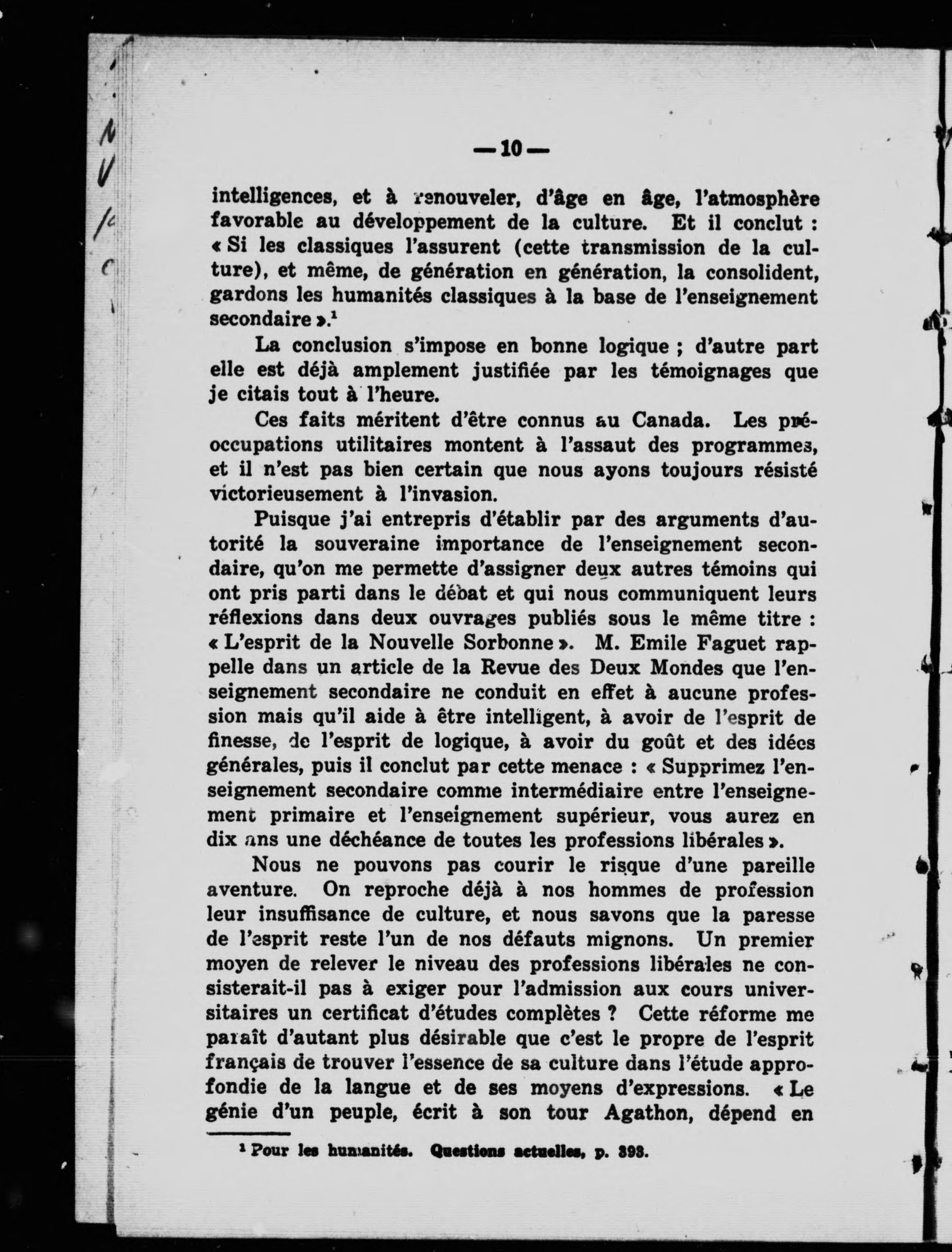 — 10 —

intelligences, et à renouveler, d'âge en âge, l'atmosphère favorable au développement de la culture. Et il conclut : « Si les classiques l'assurent (cette transmission de la culture), et même, de génération en génération, la consolident, gardons les humanités classiques à la base de l'enseignement secondaire ».$^1$

La conclusion s'impose en bonne logique ; d'autre part elle est déjà amplement justifiée par les témoignages que je citais tout à l'heure.

Ces faits méritent d'être connus au Canada. Les préoccupations utilitaires montent à l'assaut des programmes, et il n'est pas bien certain que nous ayons toujours résisté victorieusement à l'invasion.

Puisque j'ai entrepris d'établir par des arguments d'autorité la souveraine importance de l'enseignement secondaire, qu'on me permette d'assigner deux autres témoins qui ont pris parti dans le débat et qui nous communiquent leurs réflexions dans deux ouvrages publiés sous le même titre : « L'esprit de la Nouvelle Sorbonne ». M. Emile Faguet rappelle dans un article de la Revue des Deux Mondes que l'enseignement secondaire ne conduit en effet à aucune profession mais qu'il aide à être intelligent, à avoir de l'esprit de finesse, de l'esprit de logique, à avoir du goût et des idées générales, puis il conclut par cette menace : « Supprimez l'enseignement secondaire comme intermédiaire entre l'enseignement primaire et l'enseignement supérieur, vous aurez en dix ans une déchéance de toutes les professions libérales ».

Nous ne pouvons pas courir le risque d'une pareille aventure. On reproche déjà à nos hommes de profession leur insuffisance de culture, et nous savons que la paresse de l'esprit reste l'un de nos défauts mignons. Un premier moyen de relever le niveau des professions libérales ne consisterait-il pas à exiger pour l'admission aux cours universitaires un certificat d'études complètes ? Cette réforme me paraît d'autant plus désirable que c'est le propre de l'esprit français de trouver l'essence de sa culture dans l'étude approfondie de la langue et de ses moyens d'expressions. « Le génie d'un peuple, écrit à son tour Agathon, dépend en

$^1$ Pour les humanités. Questions actuelles, p. 393.